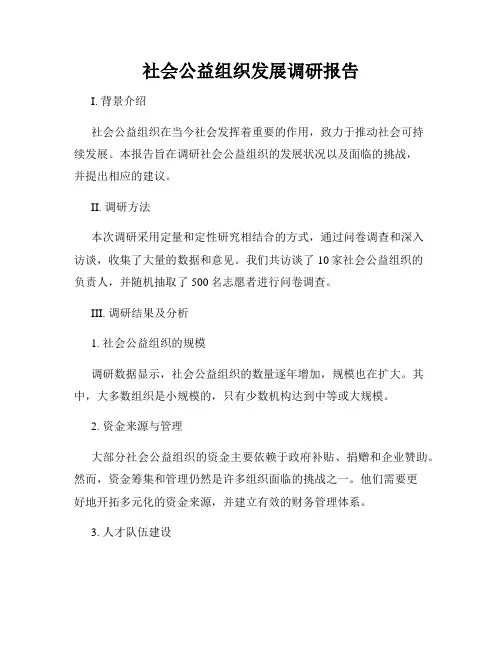 社会公益组织发展调研报告

I. 背景介绍

社会公益组织在当今社会发挥着重要的作用，致力于推动社会可持续发展。本报告旨在调研社会公益组织的发展状况以及面临的挑战，并提出相应的建议。

II. 调研方法

本次调研采用定量和定性研究相结合的方式，通过问卷调查和深入访谈，收集了大量的数据和意见。我们共访谈了 10 家社会公益组织的负责人，并随机抽取了 500 名志愿者进行问卷调查。

III. 调研结果及分析

1. 社会公益组织的规模

调研数据显示，社会公益组织的数量逐年增加，规模也在扩大。其中，大多数组织是小规模的，只有少数机构达到中等或大规模。

2. 资金来源与管理

大部分社会公益组织的资金主要依赖于政府补贴、捐赠和企业赞助。然而，资金筹集和管理仍然是许多组织面临的挑战之一。他们需要更好地开拓多元化的资金来源，并建立有效的财务管理体系。

3. 人才队伍建设